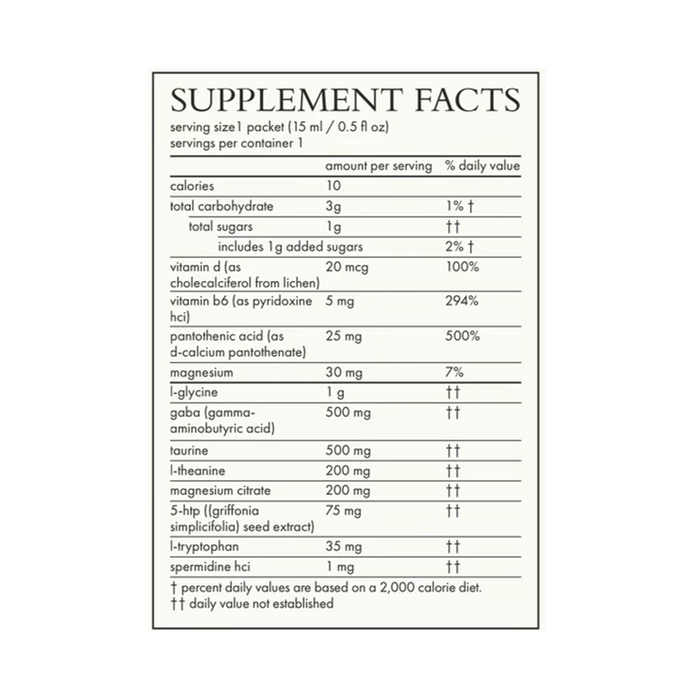 SUPPLEMENT FACTS

serving size1 packet (15 ml / 0.5 fl oz)
servings per container 1

| | amount per serving | % daily value |
|---|---|---|
| calories | 10 | |
| total carbohydrate | 3g | 1% † |
| total sugars | 1g | †† |
| includes 1g added sugars | | 2% † |
| vitamin d (as cholecalciferol from lichen) | 20 mcg | 100% |
| vitamin b6 (as pyridoxine hci) | 5 mg | 294% |
| pantothenic acid (as d-calcium pantothenate) | 25 mg | 500% |
| magnesium | 30 mg | 7% |
| l-glycine | 1 g | †† |
| gaba (gamma-aminobutyric acid) | 500 mg | †† |
| taurine | 500 mg | †† |
| l-theanine | 200 mg | †† |
| magnesium citrate | 200 mg | †† |
| 5-htp ((griffonia simplicifolia) seed extract) | 75 mg | †† |
| l-tryptophan | 35 mg | †† |
| spermidine hci | 1 mg | †† |

† percent daily values are based on a 2,000 calorie diet.
†† daily value not established